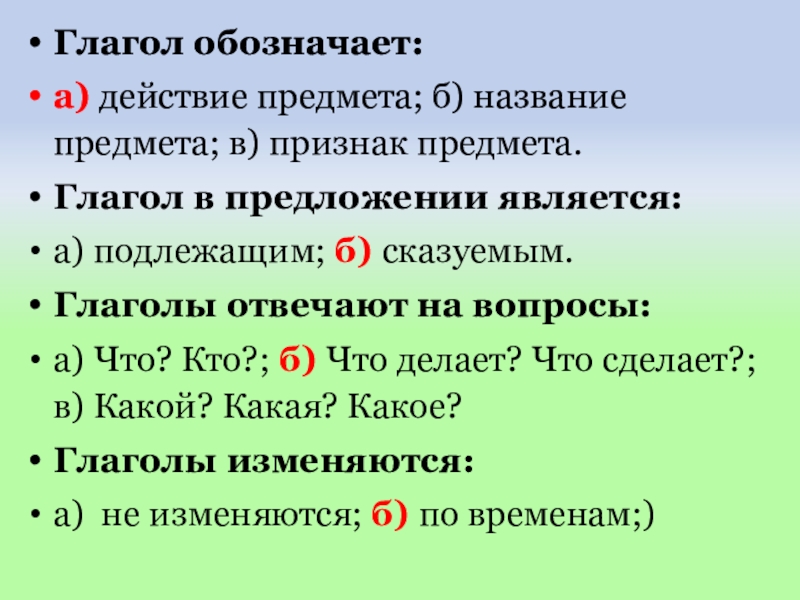 • Глагол обозначает:

• а) действие предмета; б) название предмета; в) признак предмета.

• Глагол в предложении является:

• а) подлежащим; б) сказуемым.

• Глаголы отвечают на вопросы:

• а) Что? Кто?; б) Что делает? Что сделает?; в) Какой? Какая? Какое?

• Глаголы изменяются:

• а) не изменяются; б) по временам;)